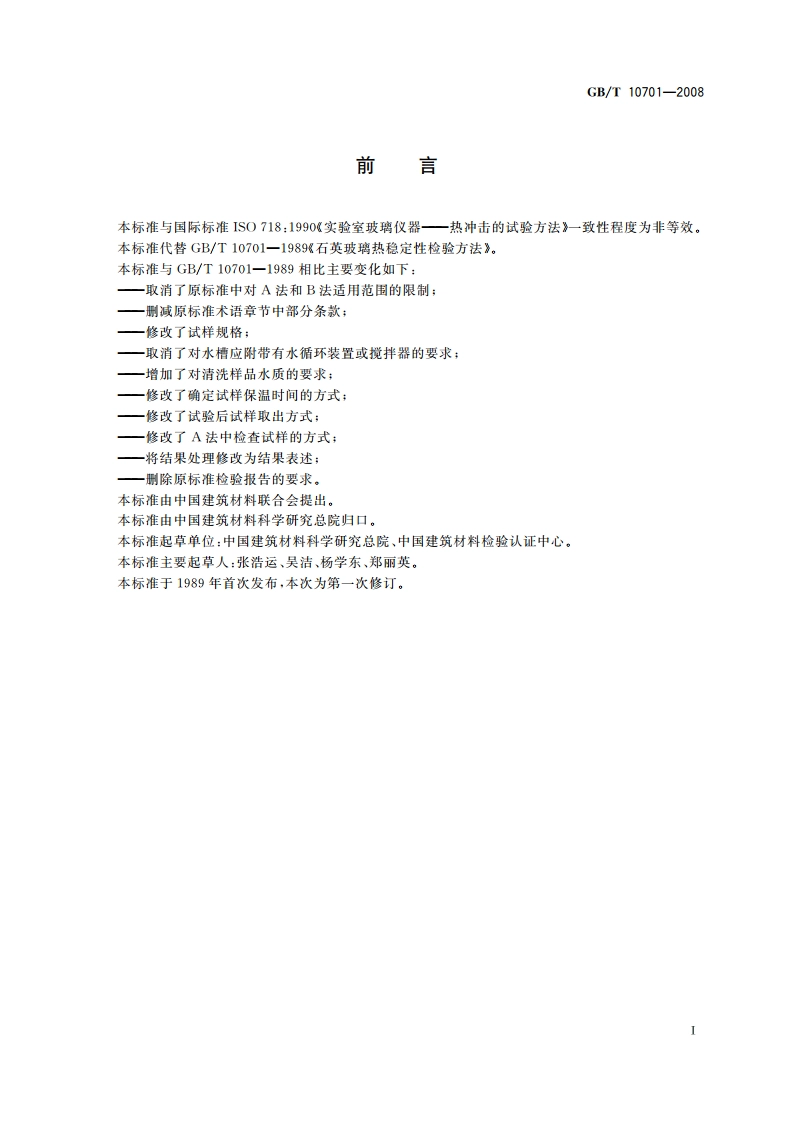 GB/T 10701—2008

前　言

本标准与国际标准 ISO 718:1990《实验室玻璃仪器——热冲击的试验方法》一致性程度为非等效。
本标准代替 GB/T 10701—1989《石英玻璃热稳定性检验方法》。
本标准与 GB/T 10701—1989 相比主要变化如下：
——取消了原标准中对 A 法和 B 法适用范围的限制；
——删减原标准术语章节中部分条款；
——修改了试样规格；
——取消了对水槽应附带有水循环装置或搅拌器的要求；
——增加了对清洗样品水质的要求；
——修改了确定试样保温时间的方式；
——修改了试验后试样取出方式；
——修改了 A 法中检查试样的方式；
——将结果处理修改为结果表述；
——删除原标准检验报告的要求。
本标准由中国建筑材料联合会提出。
本标准由中国建筑材料科学研究总院归口。
本标准起草单位：中国建筑材料科学研究总院、中国建筑材料检验认证中心。
本标准主要起草人：张浩运、吴洁、杨学东、郑丽英。
本标准于 1989 年首次发布，本次为第一次修订。

I